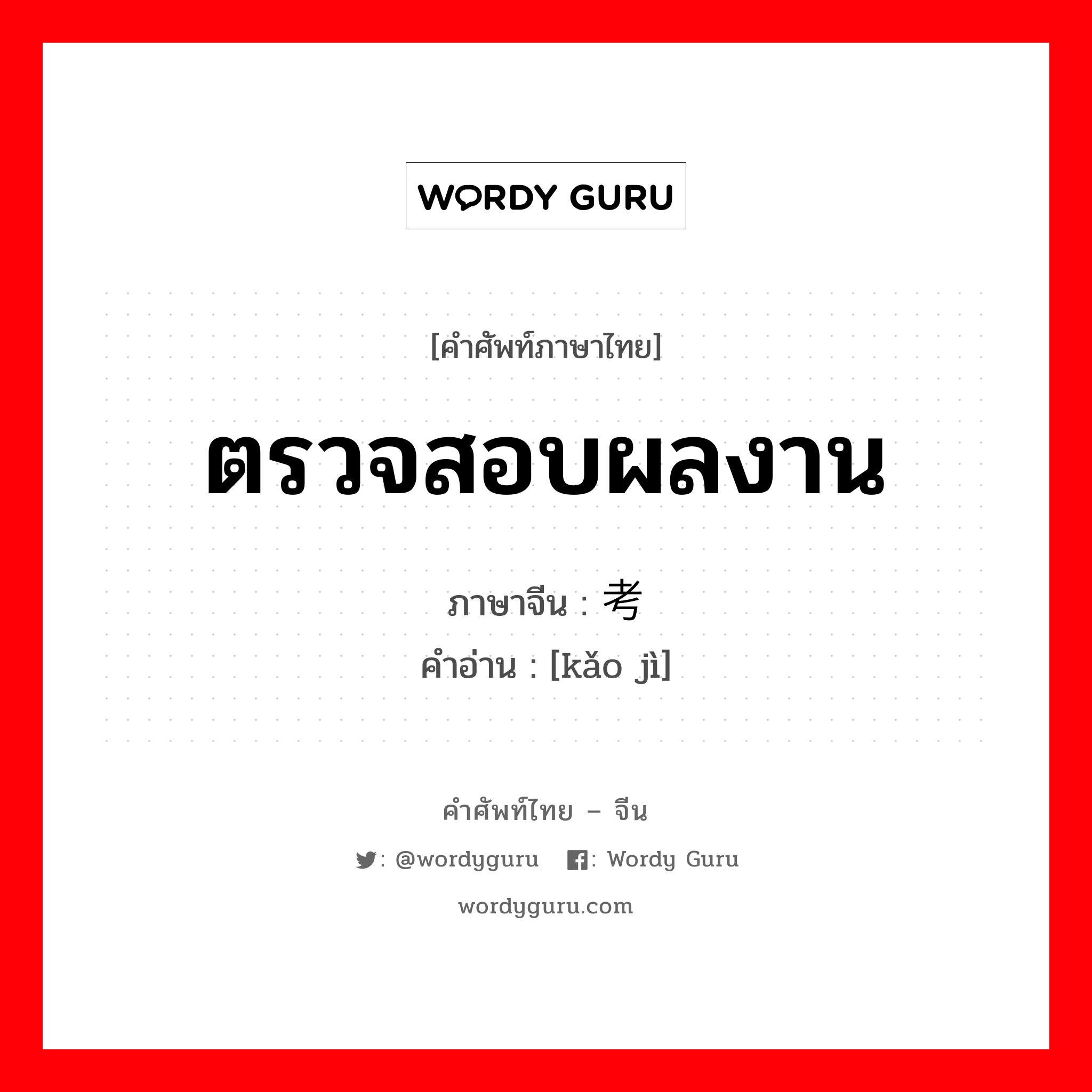 WORDY GURU

[คำศัพท์ภาษาไทย]

ตรวจสอบผลงาน

ภาษาจีน : 考

คำอ่าน : [kǎo jì]

คำศัพท์ไทย – จีน

: @wordyguru : Wordy Guru

wordyguru.com